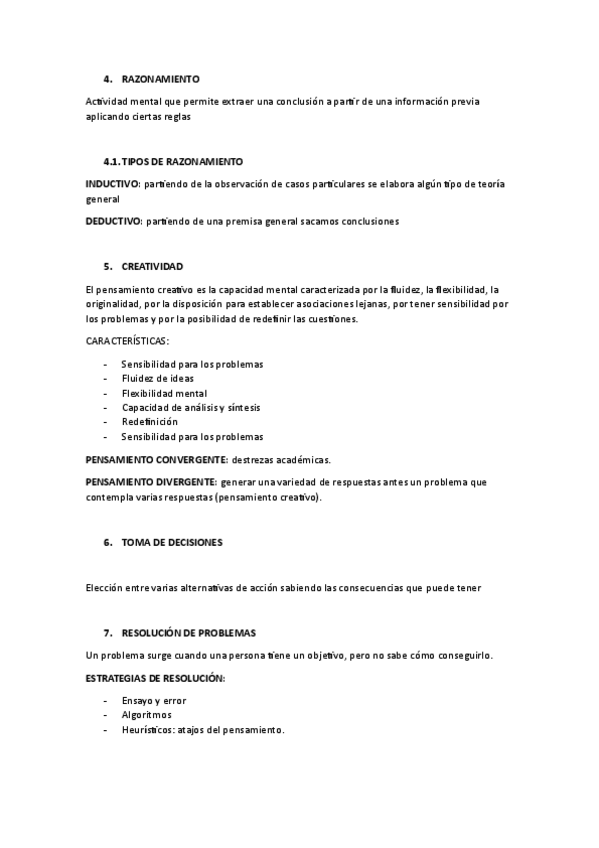 4. RAZONAMIENTO

Actividad mental que permite extraer una conclusión a partir de una información previa aplicando ciertas reglas

4.1. TIPOS DE RAZONAMIENTO

INDUCTIVO: partiendo de la observación de casos particulares se elabora algún tipo de teoría general

DEDUCTIVO: partiendo de una premisa general sacamos conclusiones

5. CREATIVIDAD

El pensamiento creativo es la capacidad mental caracterizada por la fluidez, la flexibilidad, la originalidad, por la disposición para establecer asociaciones lejanas, por tener sensibilidad por los problemas y por la posibilidad de redefinir las cuestiones.

CARACTERÍSTICAS:

- Sensibilidad para los problemas
- Fluidez de ideas
- Flexibilidad mental
- Capacidad de análisis y síntesis
- Redefinición
- Sensibilidad para los problemas

PENSAMIENTO CONVERGENTE: destrezas académicas.

PENSAMIENTO DIVERGENTE: generar una variedad de respuestas antes un problema que contempla varias respuestas (pensamiento creativo).

6. TOMA DE DECISIONES

Elección entre varias alternativas de acción sabiendo las consecuencias que puede tener

7. RESOLUCIÓN DE PROBLEMAS

Un problema surge cuando una persona tiene un objetivo, pero no sabe cómo conseguirlo.

ESTRATEGIAS DE RESOLUCIÓN:

- Ensayo y error
- Algoritmos
- Heurísticos: atajos del pensamiento.